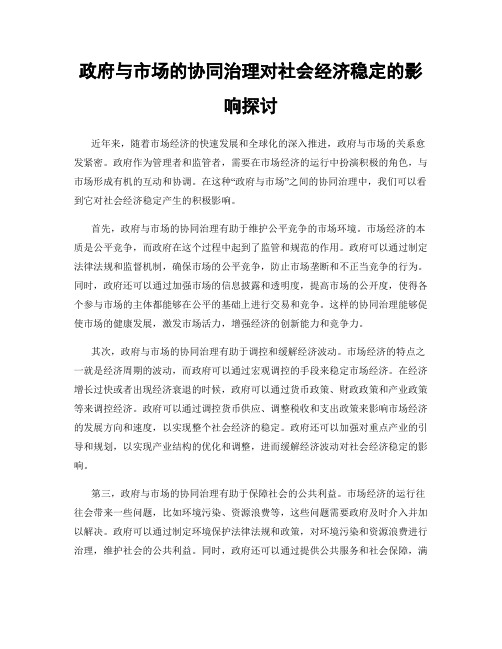 政府与市场的协同治理对社会经济稳定的影响探讨

近年来，随着市场经济的快速发展和全球化的深入推进，政府与市场的关系愈发紧密。政府作为管理者和监管者，需要在市场经济的运行中扮演积极的角色，与市场形成有机的互动和协调。在这种“政府与市场”之间的协同治理中，我们可以看到它对社会经济稳定产生的积极影响。

首先，政府与市场的协同治理有助于维护公平竞争的市场环境。市场经济的本质是公平竞争，而政府在这个过程中起到了监管和规范的作用。政府可以通过制定法律法规和监督机制，确保市场的公平竞争，防止市场垄断和不正当竞争的行为。同时，政府还可以通过加强市场的信息披露和透明度，提高市场的公开度，使得各个参与市场的主体都能够在公平的基础上进行交易和竞争。这样的协同治理能够促使市场的健康发展，激发市场活力，增强经济的创新能力和竞争力。

其次，政府与市场的协同治理有助于调控和缓解经济波动。市场经济的特点之一就是经济周期的波动，而政府可以通过宏观调控的手段来稳定市场经济。在经济增长过快或者出现经济衰退的时候，政府可以通过货币政策、财政政策和产业政策等来调控经济。政府可以通过调控货币供应、调整税收和支出政策来影响市场经济的发展方向和速度，以实现整个社会经济的稳定。政府还可以加强对重点产业的引导和规划，以实现产业结构的优化和调整，进而缓解经济波动对社会经济稳定的影响。

第三，政府与市场的协同治理有助于保障社会的公共利益。市场经济的运行往往会带来一些问题，比如环境污染、资源浪费等，这些问题需要政府及时介入并加以解决。政府可以通过制定环境保护法律法规和政策，对环境污染和资源浪费进行治理，维护社会的公共利益。同时，政府还可以通过提供公共服务和社会保障，满